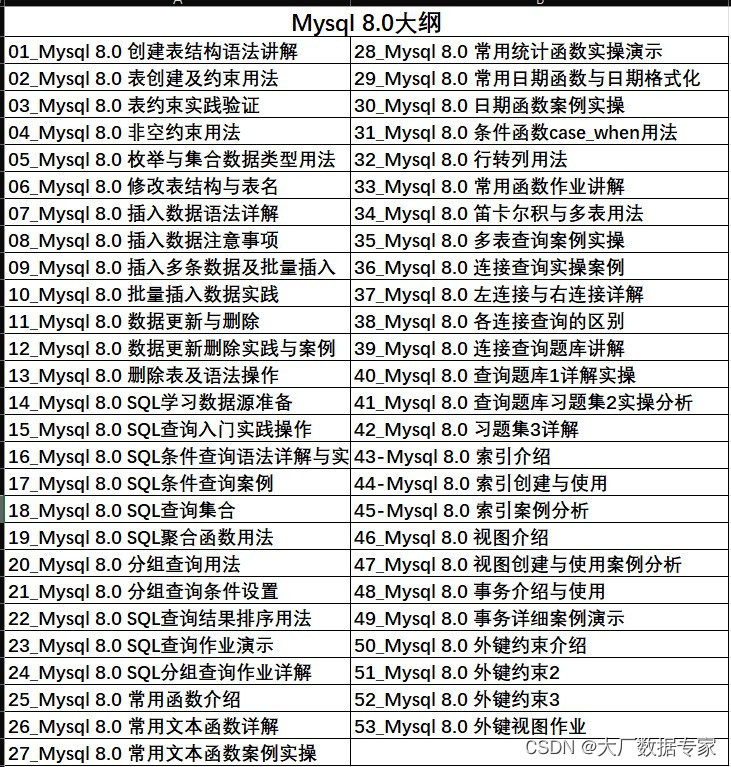 | Mysql 8.0大纲 | |
|---|---|
| 01_Mysql 8.0 创建表结构语法讲解 | 28_Mysql 8.0 常用统计函数实操演示 |
| 02_Mysql 8.0 表创建及约束用法 | 29_Mysql 8.0 常用日期函数与日期格式化 |
| 03_Mysql 8.0 表约束实践验证 | 30_Mysql 8.0 日期函数案例实操 |
| 04_Mysql 8.0 非空约束用法 | 31_Mysql 8.0 条件函数case_when用法 |
| 05_Mysql 8.0 枚举与集合数据类型用法 | 32_Mysql 8.0 行转列用法 |
| 06_Mysql 8.0 修改表结构与表名 | 33_Mysql 8.0 常用函数作业讲解 |
| 07_Mysql 8.0 插入数据语法详解 | 34_Mysql 8.0 笛卡尔积与多表用法 |
| 08_Mysql 8.0 插入数据注意事项 | 35_Mysql 8.0 多表查询案例实操 |
| 09_Mysql 8.0 插入多条数据及批量插入 | 36_Mysql 8.0 连接查询实操案例 |
| 10_Mysql 8.0 批量插入数据实践 | 37_Mysql 8.0 左连接与右连接详解 |
| 11_Mysql 8.0 数据更新与删除 | 38_Mysql 8.0 各连接查询的区别 |
| 12_Mysql 8.0 数据更新删除实践与案例 | 39_Mysql 8.0 连接查询题库讲解 |
| 13_Mysql 8.0 删除表及语法操作 | 40_Mysql 8.0 查询题库1详解实操 |
| 14_Mysql 8.0 SQL学习数据源准备 | 41_Mysql 8.0 查询题库习题集2实操分析 |
| 15_Mysql 8.0 SQL查询入门实践操作 | 42_Mysql 8.0 习题集3详解 |
| 16_Mysql 8.0 SQL条件查询语法详解与实 | 43-Mysql 8.0 索引介绍 |
| 17_Mysql 8.0 SQL条件查询案例 | 44-Mysql 8.0 索引创建与使用 |
| 18_Mysql 8.0 SQL查询集合 | 45-Mysql 8.0 索引案例分析 |
| 19_Mysql 8.0 SQL聚合函数用法 | 46_Mysql 8.0 视图介绍 |
| 20_Mysql 8.0 分组查询用法 | 47_Mysql 8.0 视图创建与使用案例分析 |
| 21_Mysql 8.0 分组查询条件设置 | 48_Mysql 8.0 事务介绍与使用 |
| 22_Mysql 8.0 SQL查询结果排序用法 | 49_Mysql 8.0 事务详细案例演示 |
| 23_Mysql 8.0 SQL查询作业演示 | 50_Mysql 8.0 外键约束介绍 |
| 24_Mysql 8.0 SQL分组查询作业详解 | 51_Mysql 8.0 外键约束2 |
| 25_Mysql 8.0 常用函数介绍 | 52_Mysql 8.0 外键约束3 |
| 26_Mysql 8.0 常用文本函数详解 | 53_Mysql 8.0 外键视图作业 |
| 27_Mysql 8.0 常用文本函数案例实操 | |

CSDN @大厂数据专家